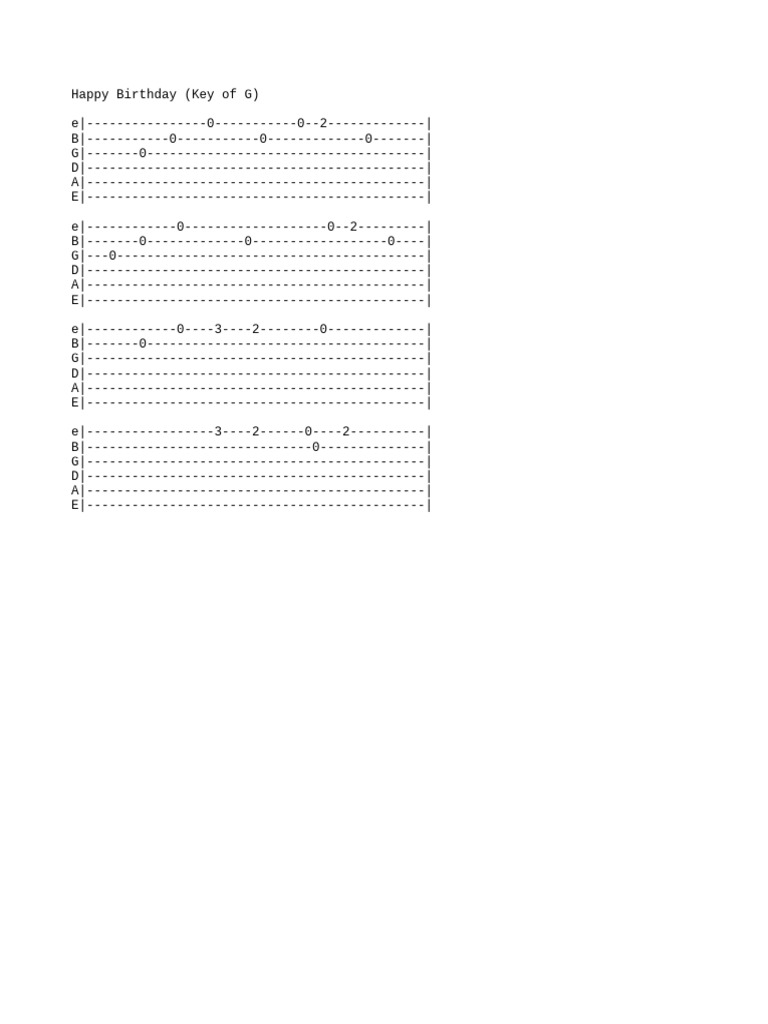 Happy Birthday (Key of G)

e|----------------0-----------0--2-------------|
B|-----------0-----------0-------------0-------|
G|-------0-------------------------------------|
D|---------------------------------------------|
A|---------------------------------------------|
E|---------------------------------------------|

e|------------0-------------------0--2---------|
B|-------0-------------0------------------0----|
G|---0-----------------------------------------|
D|---------------------------------------------|
A|---------------------------------------------|
E|---------------------------------------------|

e|------------0----3----2--------0-------------|
B|-------0-------------------------------------|
G|---------------------------------------------|
D|---------------------------------------------|
A|---------------------------------------------|
E|---------------------------------------------|

e|-----------------3----2------0----2----------|
B|------------------------------0--------------|
G|---------------------------------------------|
D|---------------------------------------------|
A|---------------------------------------------|
E|---------------------------------------------|